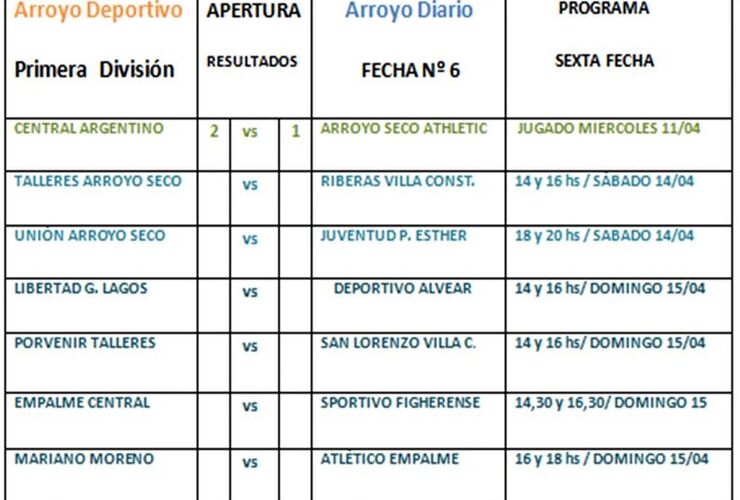 | Arroyo Deportivo Primera División | APERTURA RESULTADOS | | | Arroyo Diario FECHA Nº 6 | PROGRAMA SEXTA FECHA |
|---|---|---|---|---|---|
| CENTRAL ARGENTINO | 2 | vs | 1 | ARROYO SECO ATHLETIC | JUGADO MIERCOLES 11/04 |
| TALLERES ARROYO SECO | | vs | | RIBERAS VILLA CONST. | 14 y 16 hs / SÁBADO 14/04 |
| UNIÓN ARROYO SECO | | vs | | JUVENTUD P. ESTHER | 18 y 20 hs / SÁBADO 14/04 |
| LIBERTAD G. LAGOS | | vs | | DEPORTIVO ALVEAR | 14 y 16 hs/ DOMINGO 15/04 |
| PORVENIR TALLERES | | vs | | SAN LORENZO VILLA C. | 14 y 16 hs/ DOMINGO 15/04 |
| EMPALME CENTRAL | | vs | | SPORTIVO FIGHERENSE | 14,30 y 16,30/ DOMINGO 15 |
| MARIANO MORENO | | vs | | ATLÉTICO EMPALME | 16 y 18 hs / DOMINGO 15/04 |